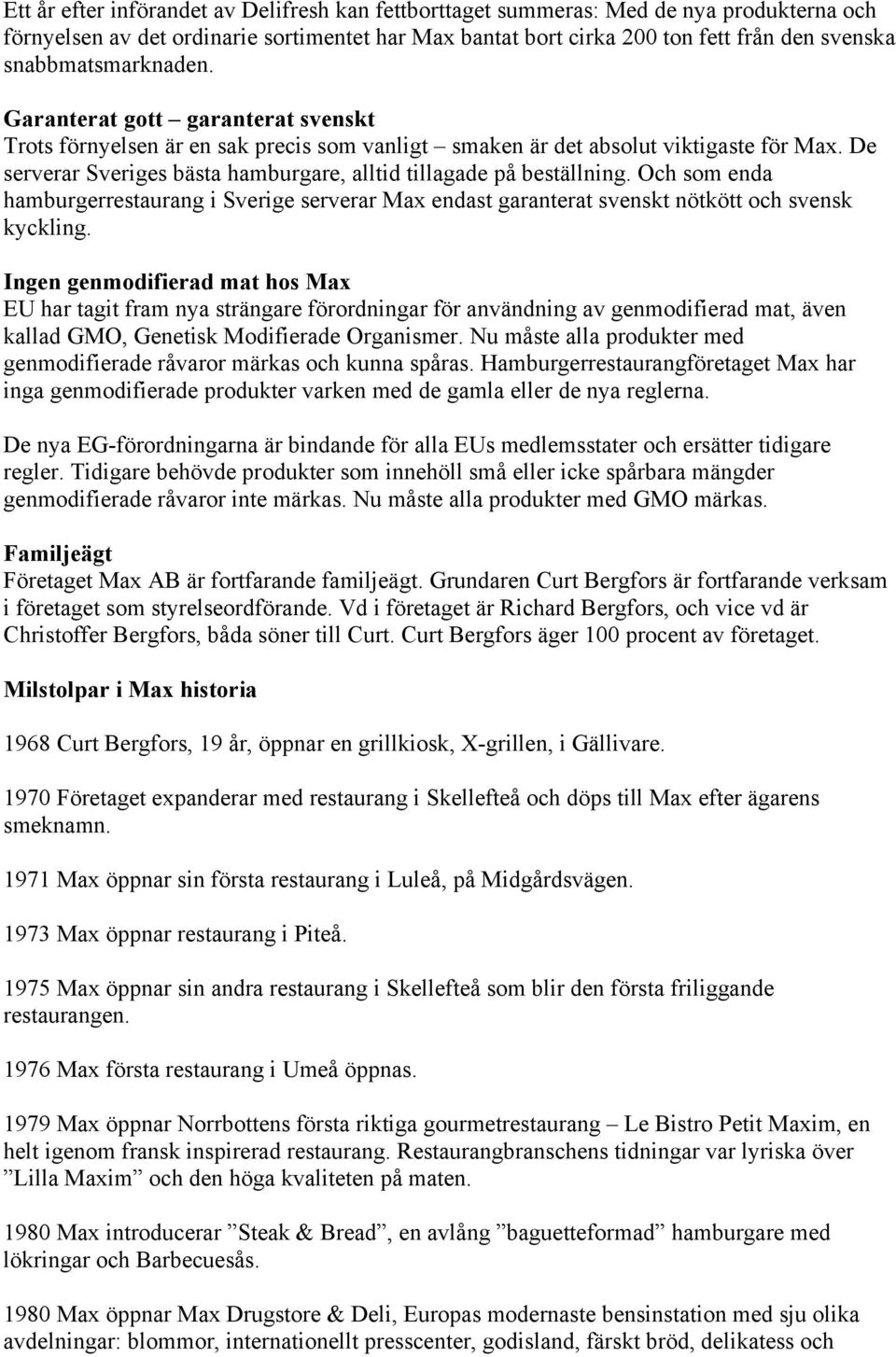 Ett år efter införandet av Delifresh kan fettborttaget summeras: Med de nya produkterna och förnyelsen av det ordinarie sortimentet har Max bantat bort cirka 200 ton fett från den svenska snabbmatsmarknaden.

Garanterat gott – garanterat svenskt
Trots förnyelsen är en sak precis som vanligt – smaken är det absolut viktigaste för Max. De serverar Sveriges bästa hamburgare, alltid tillagade på beställning. Och som enda hamburgerrestaurang i Sverige serverar Max endast garanterat svenskt nötkött och svensk kyckling.

Ingen genmodifierad mat hos Max
EU har tagit fram nya strängare förordningar för användning av genmodifierad mat, även kallad GMO, Genetisk Modifierade Organismer. Nu måste alla produkter med genmodifierade råvaror märkas och kunna spåras. Hamburgerrestaurangföretaget Max har inga genmodifierade produkter varken med de gamla eller de nya reglerna.

De nya EG-förordningarna är bindande för alla EUs medlemsstater och ersätter tidigare regler. Tidigare behövde produkter som innehöll små eller icke spårbara mängder genmodifierade råvaror inte märkas. Nu måste alla produkter med GMO märkas.

Familjeägt
Företaget Max AB är fortfarande familjeägt. Grundaren Curt Bergfors är fortfarande verksam i företaget som styrelseordförande. Vd i företaget är Richard Bergfors, och vice vd är Christoffer Bergfors, båda söner till Curt. Curt Bergfors äger 100 procent av företaget.

Milstolpar i Max historia

1968 Curt Bergfors, 19 år, öppnar en grillkiosk, X-grillen, i Gällivare.

1970 Företaget expanderar med restaurang i Skellefteå och döps till Max efter ägarens smeknamn.

1971 Max öppnar sin första restaurang i Luleå, på Midgårdsvägen.

1973 Max öppnar restaurang i Piteå.

1975 Max öppnar sin andra restaurang i Skellefteå som blir den första friliggande restaurangen.

1976 Max första restaurang i Umeå öppnas.

1979 Max öppnar Norrbottens första riktiga gourmetrestaurang – Le Bistro Petit Maxim, en helt igenom fransk inspirerad restaurang. Restaurangbranschens tidningar var lyriska över ”Lilla Maxim” och den höga kvaliteten på maten.

1980 Max introducerar ”Steak & Bread”, en avlång ”baguetteformad” hamburgare med lökringar och Barbecuesås.

1980 Max öppnar Max Drugstore & Deli, Europas modernaste bensinstation med sju olika avdelningar: blommor, internationellt presscenter, godisland, färskt bröd, delikatess och